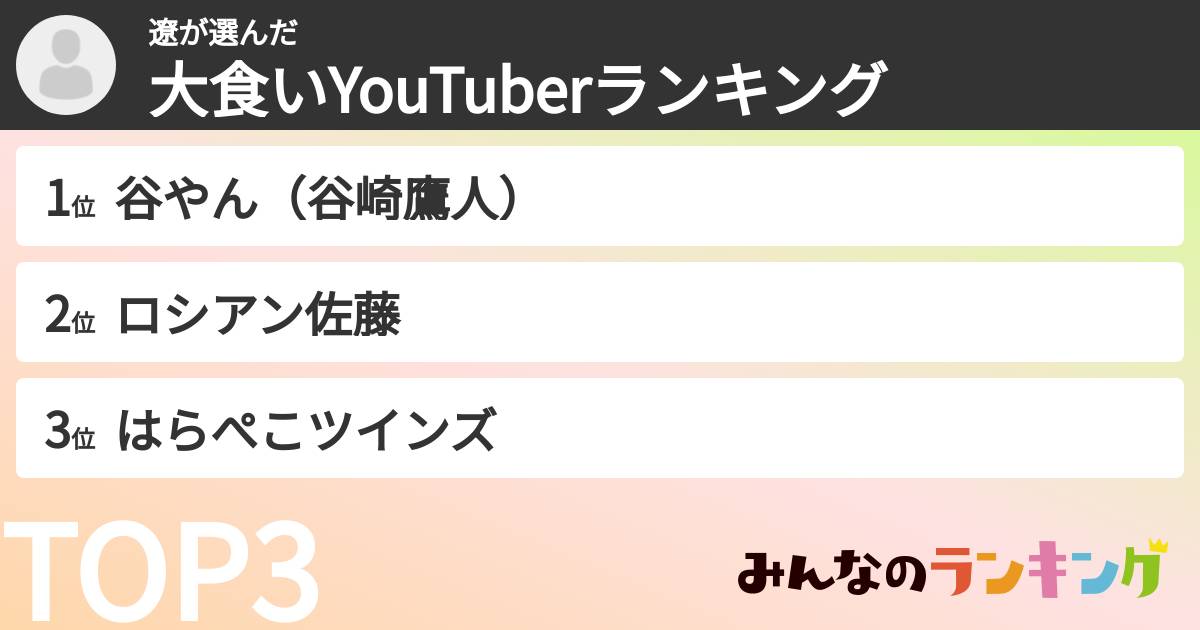 遼が選んだ
大食いYouTuberランキング

1位 谷やん（谷崎鷹人）

2位 ロシアン佐藤

3位 はらぺこツインズ

TOP3

みんなのランキング